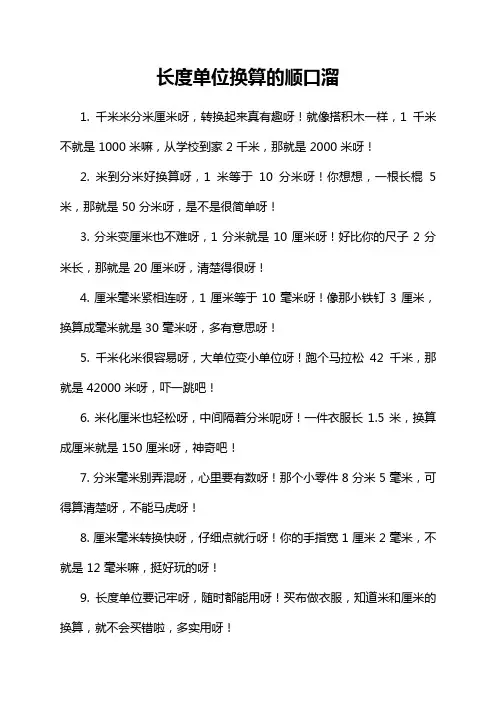 长度单位换算的顺口溜

1. 千米米分米厘米呀，转换起来真有趣呀！就像搭积木一样，1 千米不就是 1000 米嘛，从学校到家 2 千米，那就是 2000 米呀！

2. 米到分米好换算呀，1 米等于 10 分米呀！你想想，一根长棍 5 米，那就是 50 分米呀，是不是很简单呀！

3. 分米变厘米也不难呀，1 分米就是 10 厘米呀！好比你的尺子 2 分米长，那就是 20 厘米呀，清楚得很呀！

4. 厘米毫米紧相连呀，1 厘米等于 10 毫米呀！像那小铁钉 3 厘米，换算成毫米就是 30 毫米呀，多有意思呀！

5. 千米化米很容易呀，大单位变小单位呀！跑个马拉松 42 千米，那就是 42000 米呀，吓一跳吧！

6. 米化厘米也轻松呀，中间隔着分米呢呀！一件衣服长 1.5 米，换算成厘米就是 150 厘米呀，神奇吧！

7. 分米毫米别弄混呀，心里要有数呀！那个小零件 8 分米 5 毫米，可得算清楚呀，不能马虎呀！

8. 厘米毫米转换快呀，仔细点就行呀！你的手指宽 1 厘米 2 毫米，不就是 12 毫米嘛，挺好玩的呀！

9. 长度单位要记牢呀，随时都能用呀！买布做衣服，知道米和厘米的换算，就不会买错啦，多实用呀！